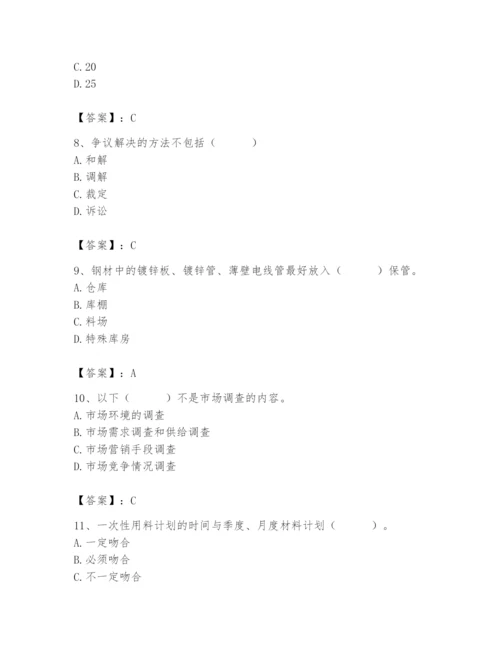 C. 20
D. 25

【答案】：C

8、争议解决的方法不包括（　　）
A. 和解
B. 调解
C. 裁定
D. 诉讼

【答案】：C

9、钢材中的镀锌板、镀锌管、薄壁电线管最好放入（　　）保管。
A. 仓库
B. 库棚
C. 料场
D. 特殊库房

【答案】：A

10、以下（　　）不是市场调查的内容。
A. 市场环境的调查
B. 市场需求调查和供给调查
C. 市场营销手段调查
D. 市场竞争情况调查

【答案】：C

11、一次性用料计划的时间与季度、月度材料计划（　　）。
A. 一定吻合
B. 必须吻合
C. 不一定吻合